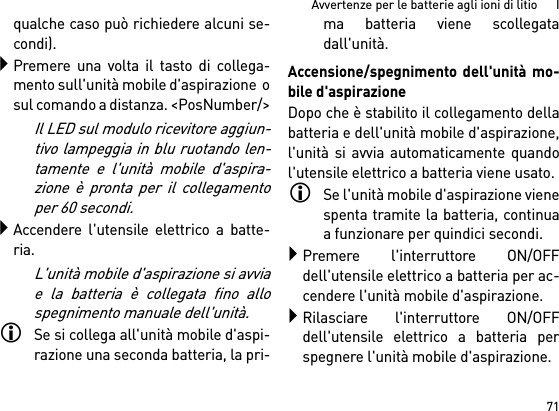 Avvertenze per le batterie agli ioni di litio I

qualche caso può richiedere alcuni secondi).

Premere una volta il tasto di collegamento sull'unità mobile d'aspirazione o sul comando a distanza. <PosNumber/>

Il LED sul modulo ricevitore aggiuntivo lampeggia in blu ruotando lentamente e l'unità mobile d'aspirazione è pronta per il collegamento per 60 secondi.

Accendere l'utensile elettrico a batteria.

L'unità mobile d'aspirazione si avvia e la batteria è collegata fino allo spegnimento manuale dell'unità.

Se si collega all'unità mobile d'aspirazione una seconda batteria, la prima batteria viene scollegata dall'unità.

Accensione/spegnimento dell'unità mobile d'aspirazione

Dopo che è stabilito il collegamento della batteria e dell'unità mobile d'aspirazione, l'unità si avvia automaticamente quando l'utensile elettrico a batteria viene usato.

Se l'unità mobile d'aspirazione viene spenta tramite la batteria, continua a funzionare per quindici secondi.

Premere l'interruttore ON/OFF dell'utensile elettrico a batteria per accendere l'unità mobile d'aspirazione.

Rilasciare l'interruttore ON/OFF dell'utensile elettrico a batteria per spegnere l'unità mobile d'aspirazione.

71